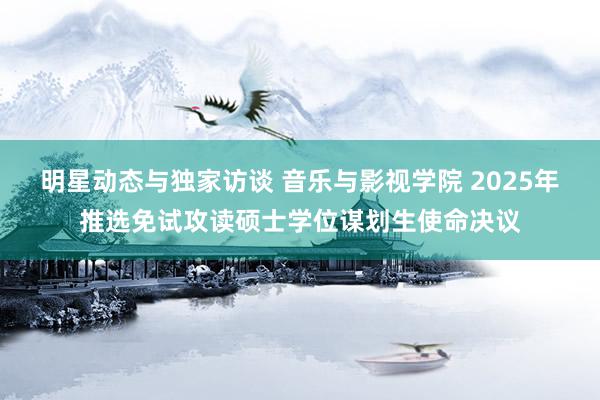 明星动态与独家访谈 音乐与影视学院 2025年推选免试攻读硕士学位谋划生使命决议